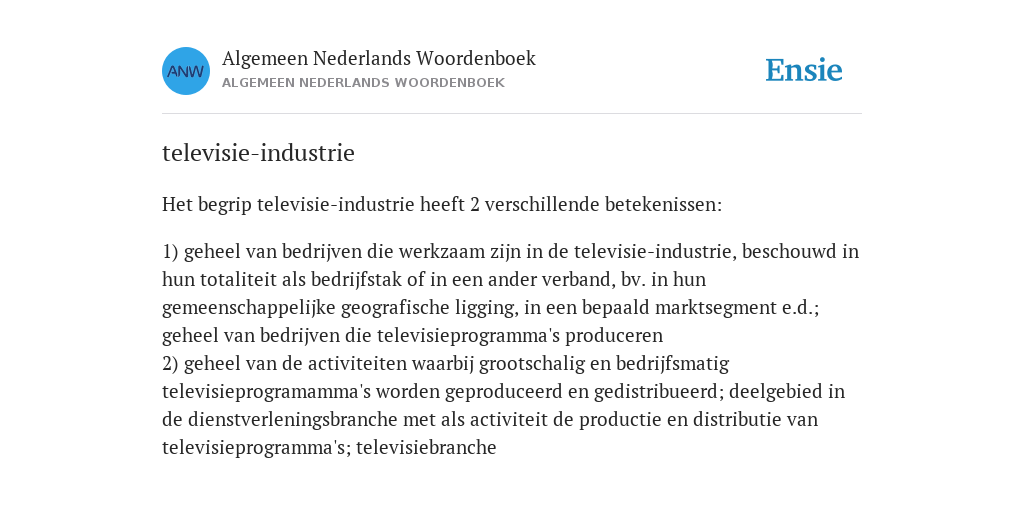 ANW

Algemeen Nederlands Woordenboek
ALGEMEEN NEDERLANDS WOORDENBOEK

Ensie

televisie-industrie

Het begrip televisie-industrie heeft 2 verschillende betekenissen:

1) geheel van bedrijven die werkzaam zijn in de televisie-industrie, beschouwd in hun totaliteit als bedrijfstak of in een ander verband, bv. in hun gemeenschappelijke geografische ligging, in een bepaald marktsegment e.d.; geheel van bedrijven die televisieprogramma's produceren
2) geheel van de activiteiten waarbij grootschalig en bedrijfsmatig televisieprogramamma's worden geproduceerd en gedistribueerd; deelgebied in de dienstverleningsbranche met als activiteit de productie en distributie van televisieprogramma's; televisiebranche